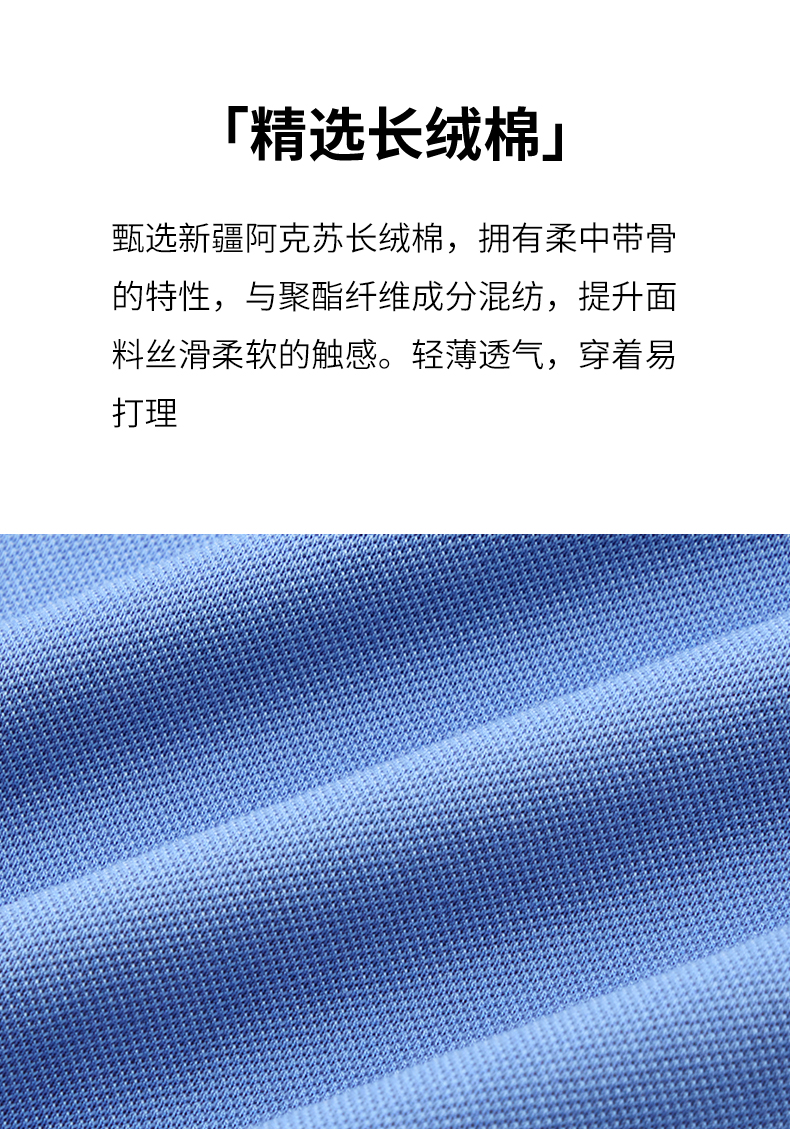 「精选长绒棉」

甄选新疆阿克苏长绒棉，拥有柔中带骨的特性，与聚酯纤维成分混纺，提升面料丝滑柔软的触感。轻薄透气，穿着易打理